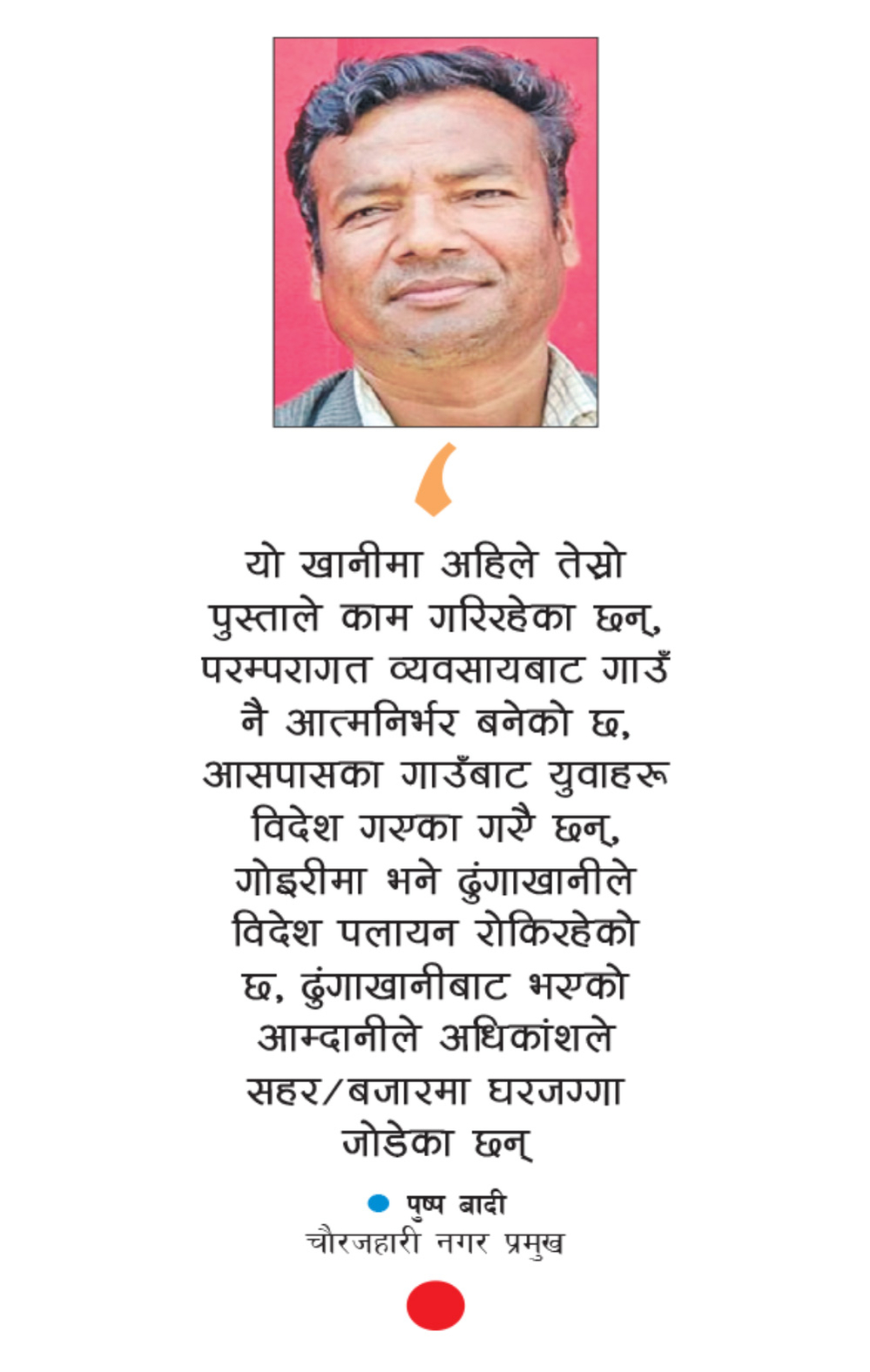 यो खानीमा अहिले तेस्रो पुस्ताले काम गरिरहेका छन्, परम्परागत व्यवसायबाट गाउँ नै आत्मनिर्भर बनेको छ, आसपासका गाउँबाट युवाहरू विदेश गएका गरै छन्, गोइरीमा भने ढुंगाखानीले विदेश पलायन रोकिरहेको छ, ढुंगाखानीबाट भएको आम्दानीले अधिकांशले सहर/बजारमा घरजग्गा जोडेका छन्

पुष्प बादी
चौरजहारी नगर प्रमुख